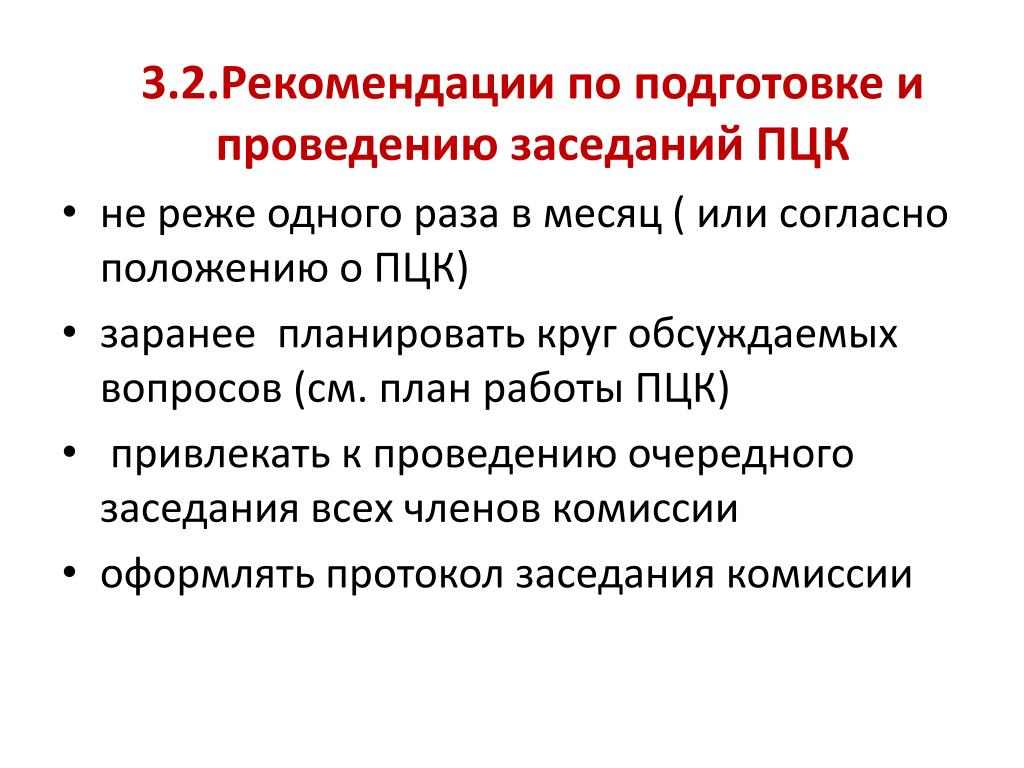 3.2.Рекомендации по подготовке и проведению заседаний ПЦК

• не реже одного раза в месяц ( или согласно положению о ПЦК)
• заранее  планировать круг обсуждаемых вопросов (см. план работы ПЦК)
•  привлекать к проведению очередного заседания всех членов комиссии
• оформлять протокол заседания комиссии